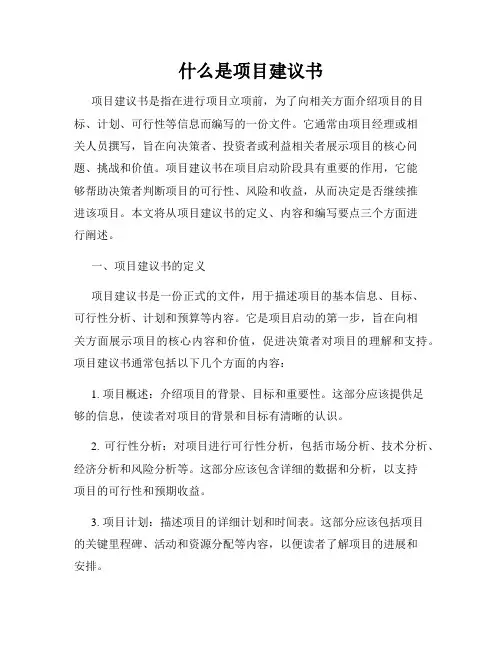 什么是项目建议书

项目建议书是指在进行项目立项前，为了向相关方面介绍项目的目标、计划、可行性等信息而编写的一份文件。它通常由项目经理或相关人员撰写，旨在向决策者、投资者或利益相关者展示项目的核心问题、挑战和价值。项目建议书在项目启动阶段具有重要的作用，它能够帮助决策者判断项目的可行性、风险和收益，从而决定是否继续推进该项目。本文将从项目建议书的定义、内容和编写要点三个方面进行阐述。

一、项目建议书的定义

项目建议书是一份正式的文件，用于描述项目的基本信息、目标、可行性分析、计划和预算等内容。它是项目启动的第一步，旨在向相关方面展示项目的核心内容和价值，促进决策者对项目的理解和支持。项目建议书通常包括以下几个方面的内容：

1. 项目概述：介绍项目的背景、目标和重要性。这部分应该提供足够的信息，使读者对项目的背景和目标有清晰的认识。

2. 可行性分析：对项目进行可行性分析，包括市场分析、技术分析、经济分析和风险分析等。这部分应该包含详细的数据和分析，以支持项目的可行性和预期收益。

3. 项目计划：描述项目的详细计划和时间表。这部分应该包括项目的关键里程碑、活动和资源分配等内容，以便读者了解项目的进展和安排。